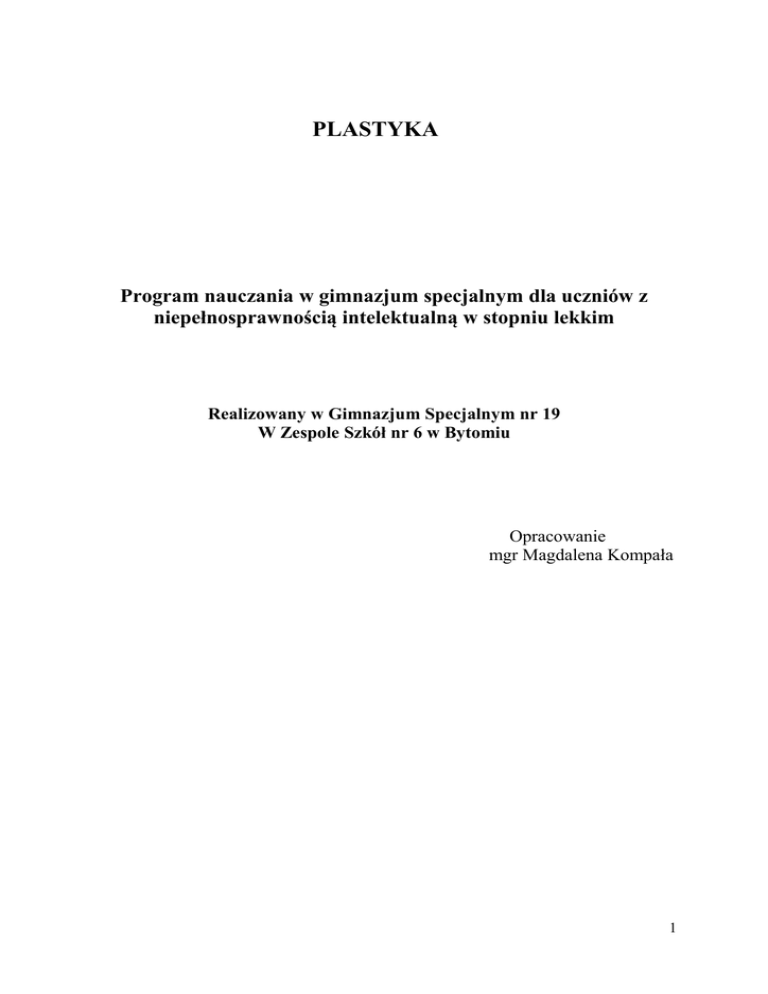 PLASTYKA

Program nauczania w gimnazjum specjalnym dla uczniów z niepełnosprawnością intelektualną w stopniu lekkim

Realizowany w Gimnazjum Specjalnym nr 19
W Zespole Szkół nr 6 w Bytomiu

Opracowanie
mgr Magdalena Kompała

1